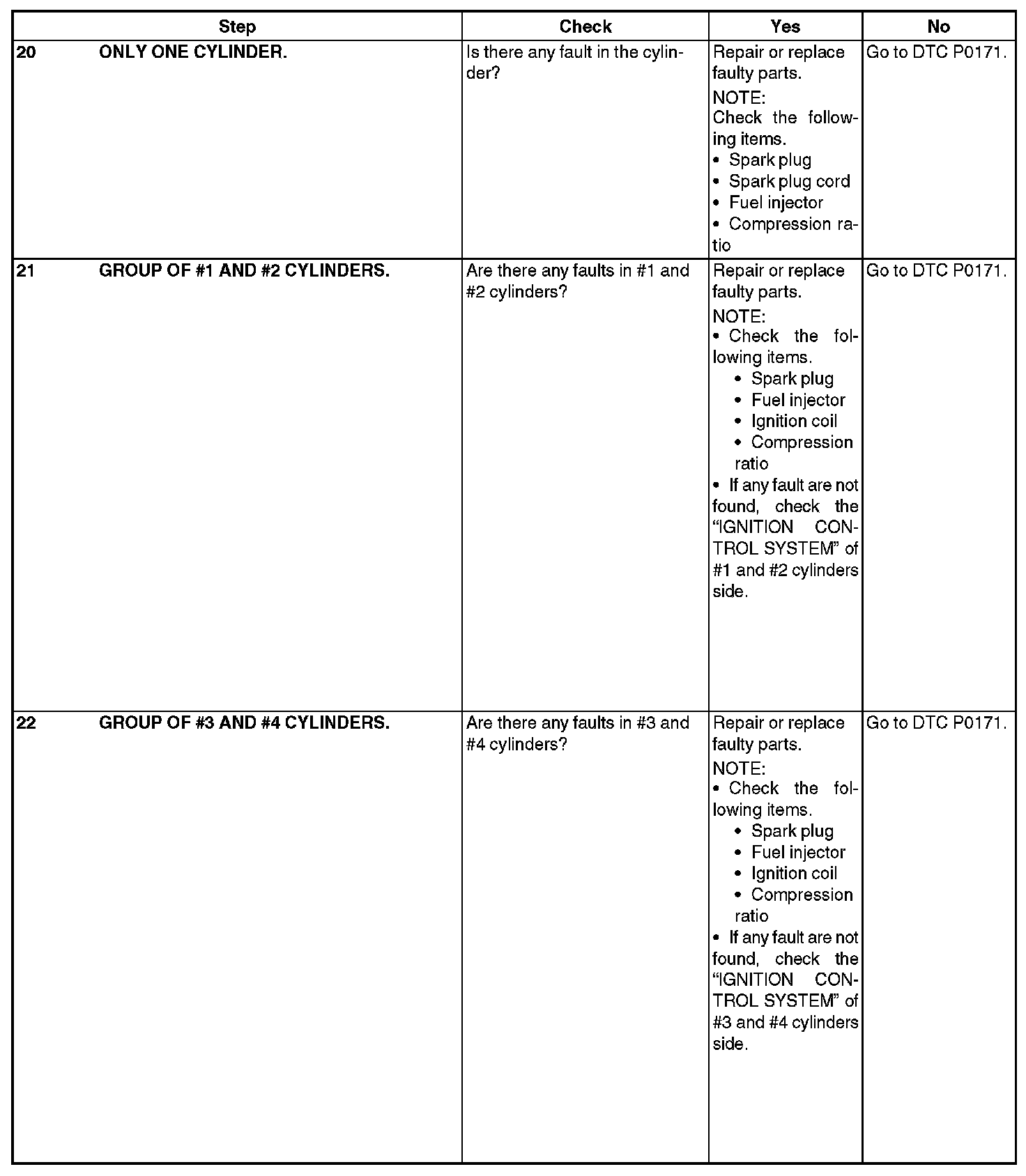 | Step | Check | Yes | No |
|---|---|---|---|
| 20 ONLY ONE CYLINDER. | Is there any fault in the cylinder? | Repair or replace faulty parts. NOTE: Check the following items. • Spark plug • Spark plug cord • Fuel injector • Compression ratio | Go to DTC P0171. |
| 21 GROUP OF #1 AND #2 CYLINDERS. | Are there any faults in #1 and #2 cylinders? | Repair or replace faulty parts. NOTE: • Check the following items. • Spark plug • Fuel injector • Ignition coil • Compression ratio • If any fault are not found, check the “IGNITION CONTROL SYSTEM” of #1 and #2 cylinders side. | Go to DTC P0171. |
| 22 GROUP OF #3 AND #4 CYLINDERS. | Are there any faults in #3 and #4 cylinders? | Repair or replace faulty parts. NOTE: • Check the following items. • Spark plug • Fuel injector • Ignition coil • Compression ratio • If any fault are not found, check the “IGNITION CONTROL SYSTEM” of #3 and #4 cylinders side. | Go to DTC P0171. |